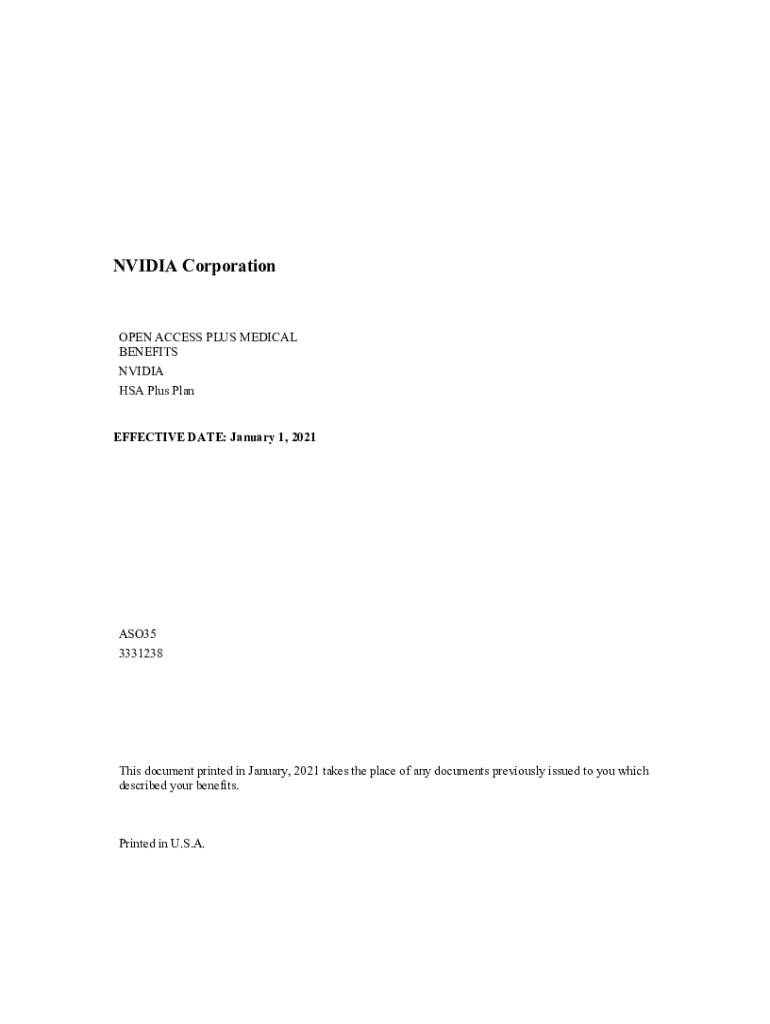 NVIDIA Corporation

OPEN ACCESS PLUS MEDICAL BENEFITS
NVIDIA
HSA Plus Plan

EFFECTIVE DATE: January 1, 2021

ASO35
3331238

This document printed in January, 2021 takes the place of any documents previously issued to you which described your benefits.

Printed in U.S.A.